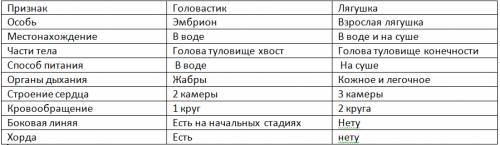 | Признак | Головастик | Лягушка |
|---|---|---|
| Особь | Эмбрион | Взрослая лягушка |
| Местонахождение | В воде | В воде и на суше |
| Части тела | Голова туловище хвост | Голова туловище конечности |
| Способ питания | В воде | На суше |
| Органы дыхания | Жабры | Кожное и легочное |
| Строение сердца | 2 камеры | 3 камеры |
| Кровообращение | 1 круг | 2 круга |
| Боковая линяя | Есть на начальных стадиях | Нету |
| Хорда | Есть | нету |